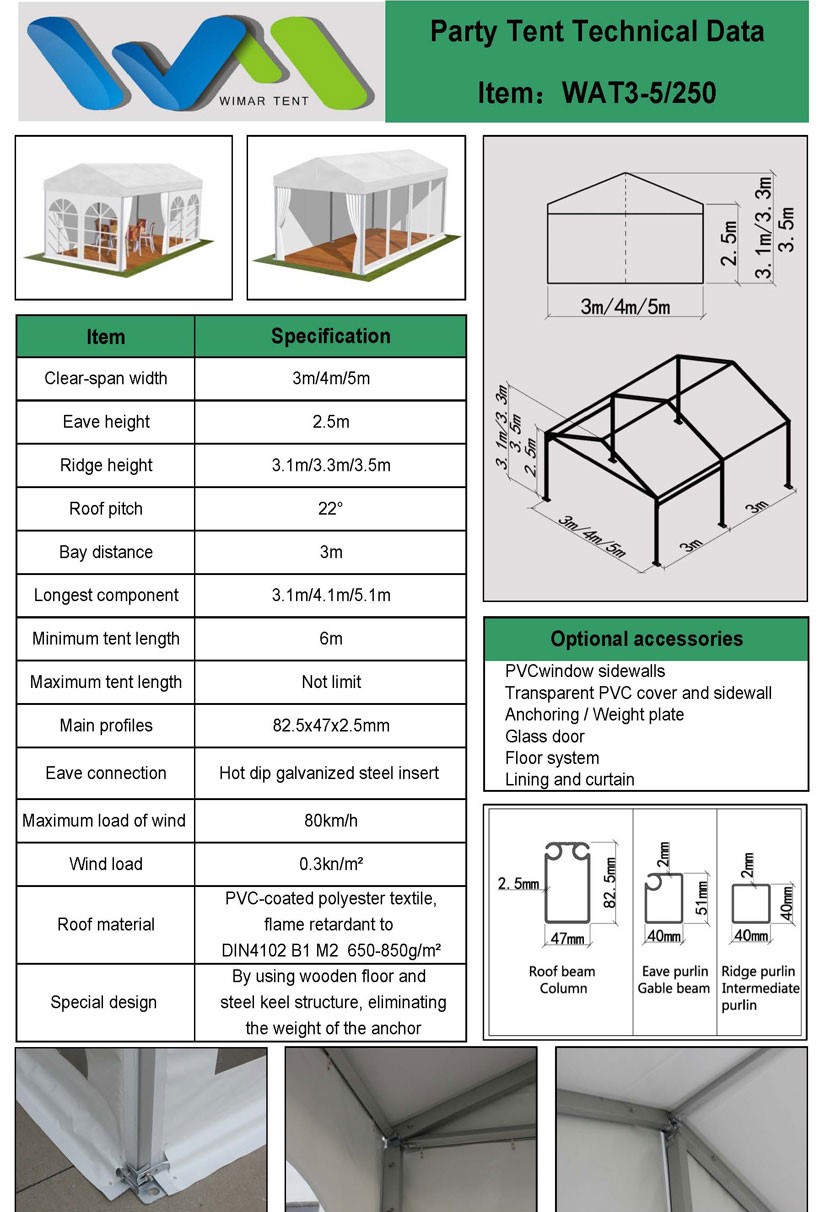 WIMAR TENT

Party Tent Technical Data

Item：WAT3-5/250

2.5m
3.1m/3.3m
3.5m
3m/4m/5m

3.1m/3.3m
3.5m
2.5m
3m/4m/5m
3m
3m

| Item | Specification |
|---|---|
| Clear-span width | 3m/4m/5m |
| Eave height | 2.5m |
| Ridge height | 3.1m/3.3m/3.5m |
| Roof pitch | 22° |
| Bay distance | 3m |
| Longest component | 3.1m/4.1m/5.1m |
| Minimum tent length | 6m |
| Maximum tent length | Not limit |
| Main profiles | 82.5x47x2.5mm |
| Eave connection | Hot dip galvanized steel insert |
| Maximum load of wind | 80km/h |
| Wind load | 0.3kn/m² |
| Roof material | PVC-coated polyester textile, flame retardant to DIN4102 B1 M2 650-850g/m² |
| Special design | By using wooden floor and steel keel structure, eliminating the weight of the anchor |

Optional accessories

PVCwindow sidewalls
Transparent PVC cover and sidewall
Anchoring / Weight plate
Glass door
Floor system
Lining and curtain

2.5mm
82.5mm
47mm
Roof beam
Column

2mm
51mm
40mm
Eave purlin
Gable beam

2mm
40mm
40mm
Ridge purlin
Intermediate purlin